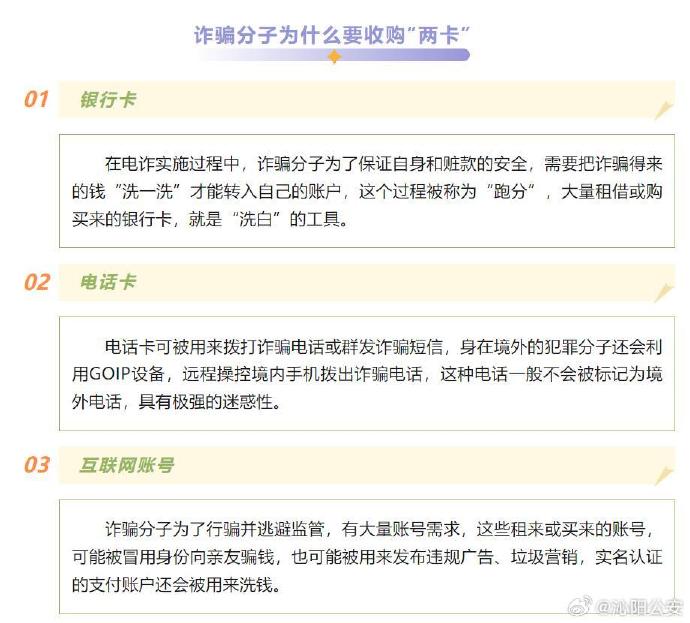 诈骗分子为什么要收购“两卡”

01 银行卡

在电诈实施过程中，诈骗分子为了保证自身和赃款的安全，需要把诈骗得来的钱“洗一洗”才能转入自己的账户，这个过程被称为“跑分”，大量租借或购买来的银行卡，就是“洗白”的工具。

02 电话卡

电话卡可被用来拨打诈骗电话或群发诈骗短信，身在境外的犯罪分子还会利用GOIP设备，远程操控境内手机拨出诈骗电话，这种电话一般不会被标记为境外电话，具有极强的迷惑性。

03 互联网账号

诈骗分子为了行骗并逃避监管，有大量账号需求，这些租来或买来的账号，可能被冒用身份向亲友骗钱，也可能被用来发布违规广告、垃圾营销，实名认证的支付账户还会被用来洗钱。

@沁阳公安